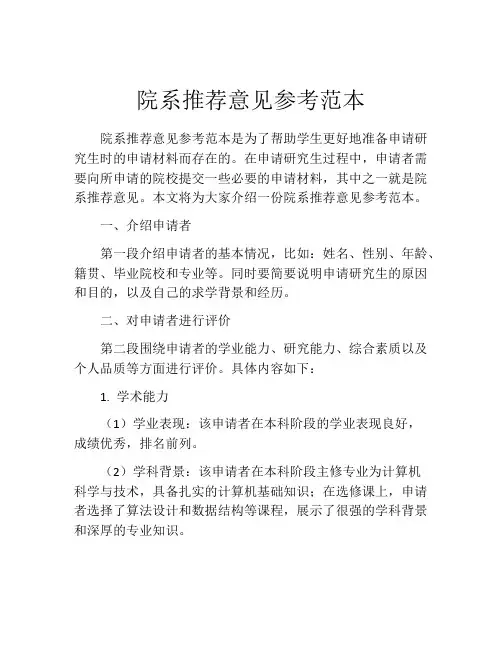 院系推荐意见参考范本

院系推荐意见参考范本是为了帮助学生更好地准备申请研究生时的申请材料而存在的。在申请研究生过程中，申请者需要向所申请的院校提交一些必要的申请材料，其中之一就是院系推荐意见。本文将为大家介绍一份院系推荐意见参考范本。

一、介绍申请者

第一段介绍申请者的基本情况，比如：姓名、性别、年龄、籍贯、毕业院校和专业等。同时要简要说明申请研究生的原因和目的，以及自己的求学背景和经历。

二、对申请者进行评价

第二段围绕申请者的学业能力、研究能力、综合素质以及个人品质等方面进行评价。具体内容如下：

1. 学术能力

（1）学业表现：该申请者在本科阶段的学业表现良好，成绩优秀，排名前列。

（2）学科背景：该申请者在本科阶段主修专业为计算机科学与技术，具备扎实的计算机基础知识；在选修课上，申请者选择了算法设计和数据结构等课程，展示了很强的学科背景和深厚的专业知识。